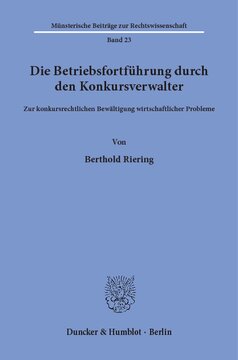 Münsterische Beiträge zur Rechtswissenschaft

Band 23

Die Betriebsfortführung durch den Konkursverwalter

Zur konkursrechtlichen Bewältigung wirtschaftlicher Probleme

Von

Berthold Riering

Duncker & Humblot · Berlin